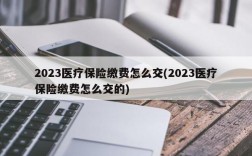 2023医疗保险缴费怎么交(2023医疗保险缴费怎么交的)